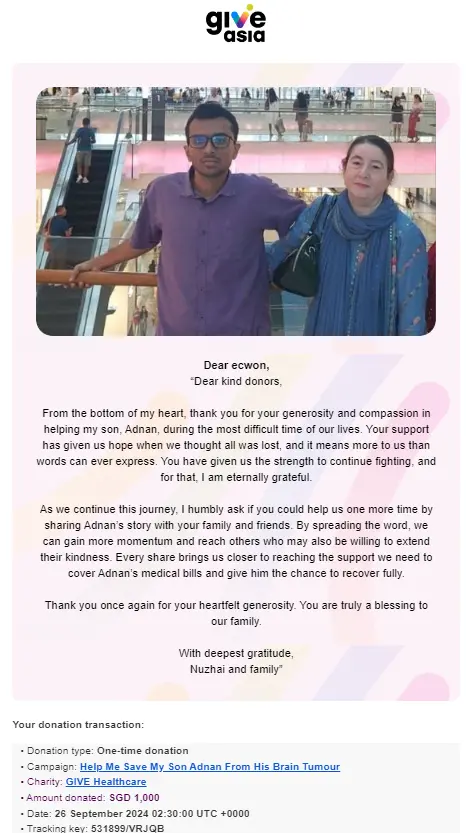 give asia

Dear ecwon,
"Dear kind donors,

From the bottom of my heart, thank you for your generosity and compassion in helping my son, Adnan, during the most difficult time of our lives. Your support has given us hope when we thought all was lost, and it means more to us than words can ever express. You have given us the strength to continue fighting, and for that, I am eternally grateful.

As we continue this journey, I humbly ask if you could help us one more time by sharing Adnan's story with your family and friends. By spreading the word, we can gain more momentum and reach others who may also be willing to extend their kindness. Every share brings us closer to reaching the support we need to cover Adnan's medical bills and give him the chance to recover fully.

Thank you once again for your heartfelt generosity. You are truly a blessing to our family.

With deepest gratitude,
Nuzhai and family"

Your donation transaction:

• Donation type: One-time donation
• Campaign: Help Me Save My Son Adnan From His Brain Tumour
• Charity: GIVE Healthcare
• Amount donated: SGD 1,000
• Date: 26 September 2024 02:30:00 UTC +0000
• Tracking key: 531899/VRJQB